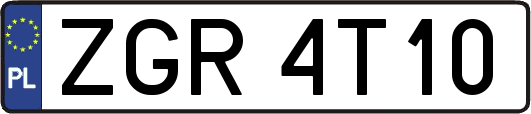 PL

ZGR 4T10